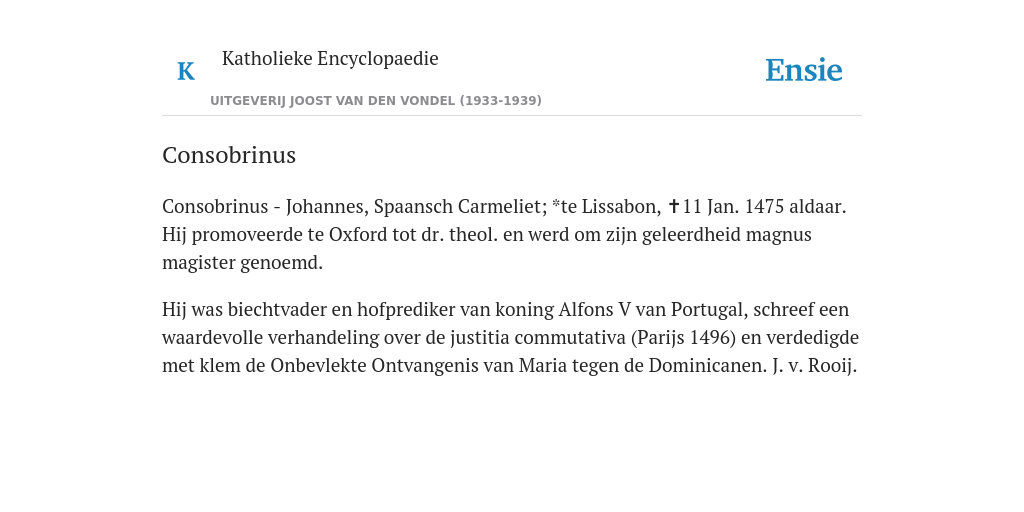 K

Katholieke Encyclopaedie

UITGEVERIJ JOOST VAN DEN VONDEL (1933-1939)

Ensie

Consobrinus

Consobrinus - Johannes, Spaansch Carmeliet; *te Lissabon, ✝11 Jan. 1475 aldaar. Hij promoveerde te Oxford tot dr. theol. en werd om zijn geleerdheid magnus magister genoemd.

Hij was biechtvader en hofprediker van koning Alfons V van Portugal, schreef een waardevolle verhandeling over de justitia commutativa (Parijs 1496) en verdedigde met klem de Onbevlekte Ontvangenis van Maria tegen de Dominicanen. J. v. Rooij.